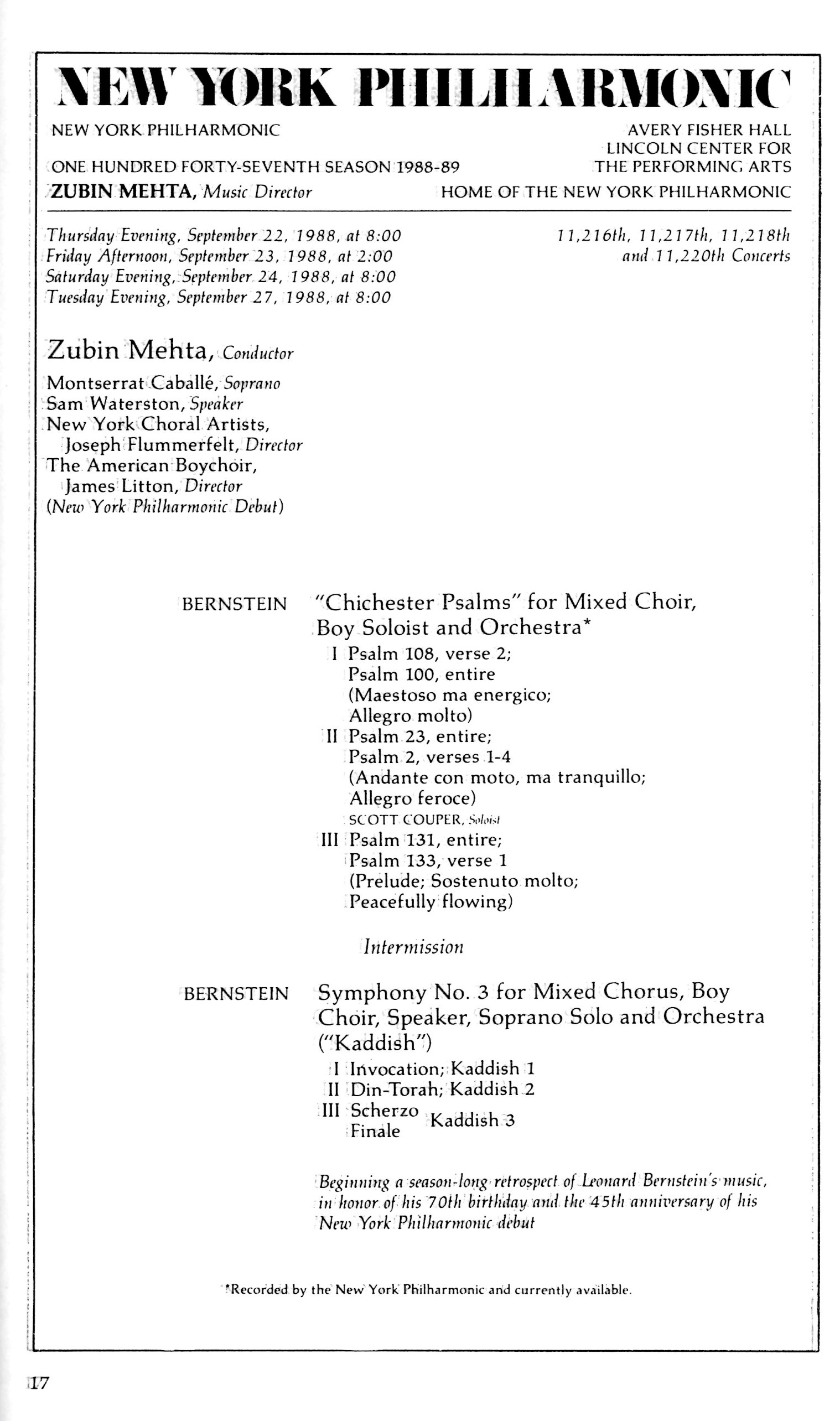 NEW YORK PHILHARMONIC

NEW YORK PHILHARMONIC

ONE HUNDRED FORTY-SEVENTH SEASON 1988-89

ZUBIN MEHTA, Music Director

AVERY FISHER HALL
LINCOLN CENTER FOR THE PERFORMING ARTS
HOME OF THE NEW YORK PHILHARMONIC

Thursday Evening, September 22, 1988, at 8:00
Friday Afternoon, September 23, 1988, at 2:00
Saturday Evening, September 24, 1988, at 8:00
Tuesday Evening, September 27, 1988, at 8:00

11,216th, 11,217th, 11,218th and 11,220th Concerts

Zubin Mehta, Conductor

Montserrat Caballé, Soprano
Sam Waterston, Speaker
New York Choral Artists,
Joseph Flummerfelt, Director
The American Boychoir,
James Litton, Director
(New York Philharmonic Debut)

BERNSTEIN "Chichester Psalms" for Mixed Choir, Boy Soloist and Orchestra*
I Psalm 108, verse 2;
Psalm 100, entire
(Maestoso ma energico;
Allegro molto)
II Psalm 23, entire;
Psalm 2, verses 1-4
(Andante con moto, ma tranquillo;
Allegro feroce)
SCOTT COUPER, Soloist
III Psalm 131, entire;
Psalm 133, verse 1
(Prelude; Sostenuto molto;
Peacefully flowing)

Intermission

BERNSTEIN Symphony No. 3 for Mixed Chorus, Boy Choir, Speaker, Soprano Solo and Orchestra ("Kaddish")
I Invocation; Kaddish 1
II Din-Torah; Kaddish 2
III Scherzo
Finale Kaddish 3

Beginning a season-long retrospect of Leonard Bernstein's music, in honor of his 70th birthday and the 45th anniversary of his New York Philharmonic debut

*Recorded by the New York Philharmonic and currently available.

17